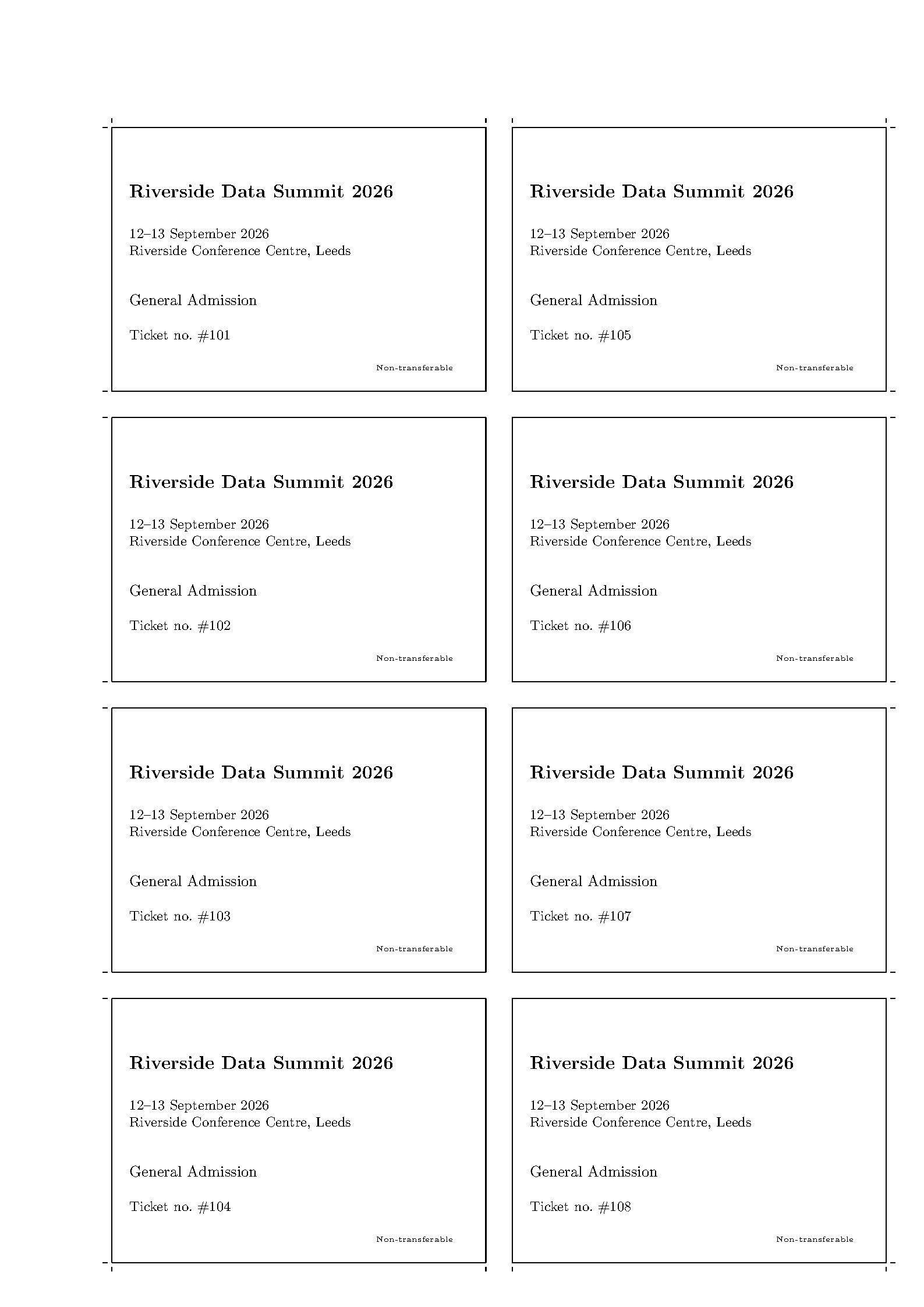 Riverside Data Summit 2026

12–13 September 2026
Riverside Conference Centre, Leeds

General Admission

Ticket no. #101

Non-transferable

Riverside Data Summit 2026

12–13 September 2026
Riverside Conference Centre, Leeds

General Admission

Ticket no. #102

Non-transferable

Riverside Data Summit 2026

12–13 September 2026
Riverside Conference Centre, Leeds

General Admission

Ticket no. #103

Non-transferable

Riverside Data Summit 2026

12–13 September 2026
Riverside Conference Centre, Leeds

General Admission

Ticket no. #104

Non-transferable

Riverside Data Summit 2026

12–13 September 2026
Riverside Conference Centre, Leeds

General Admission

Ticket no. #105

Non-transferable

Riverside Data Summit 2026

12–13 September 2026
Riverside Conference Centre, Leeds

General Admission

Ticket no. #106

Non-transferable

Riverside Data Summit 2026

12–13 September 2026
Riverside Conference Centre, Leeds

General Admission

Ticket no. #107

Non-transferable

Riverside Data Summit 2026

12–13 September 2026
Riverside Conference Centre, Leeds

General Admission

Ticket no. #108

Non-transferable